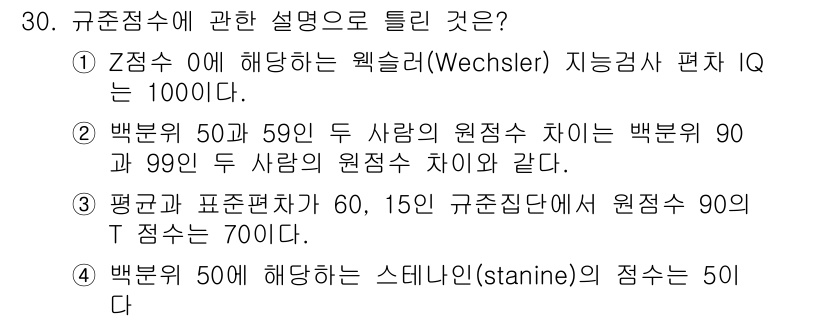 30. 규준점수에 관한 설명으로 틀린 것은?

① Z점수 0에 해당하는 웩슬러(Wechsler) 지능검사 편차 IQ는 100이다.

② 백분위 50과 59인 두 사람의 원점수 차이는 백분위 90과 99인 두 사람의 원점수 차이와 같다.

③ 평균과 표준편차가 60, 15인 규준집단에서 원점수 90의 T 점수는 70이다.

④ 백분위 50에 해당하는 스테나인(stanine)의 점수는 5이다